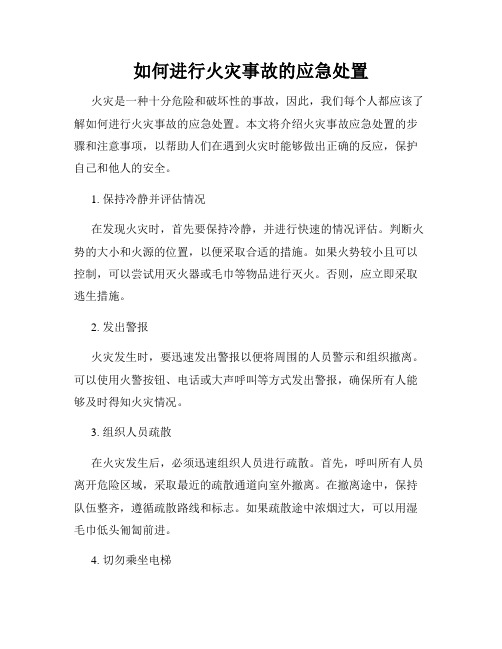 如何进行火灾事故的应急处置

火灾是一种十分危险和破坏性的事故，因此，我们每个人都应该了解如何进行火灾事故的应急处置。本文将介绍火灾事故应急处置的步骤和注意事项，以帮助人们在遇到火灾时能够做出正确的反应，保护自己和他人的安全。

1. 保持冷静并评估情况

在发现火灾时，首先要保持冷静，并进行快速的情况评估。判断火势的大小和火源的位置，以便采取合适的措施。如果火势较小且可以控制，可以尝试用灭火器或毛巾等物品进行灭火。否则，应立即采取逃生措施。

2. 发出警报

火灾发生时，要迅速发出警报以便将周围的人员警示和组织撤离。可以使用火警按钮、电话或大声呼叫等方式发出警报，确保所有人能够及时得知火灾情况。

3. 组织人员疏散

在火灾发生后，必须迅速组织人员进行疏散。首先，呼叫所有人员离开危险区域，采取最近的疏散通道向室外撤离。在撤离途中，保持队伍整齐，遵循疏散路线和标志。如果疏散途中浓烟过大，可以用湿毛巾低头匍匐前进。

4. 切勿乘坐电梯